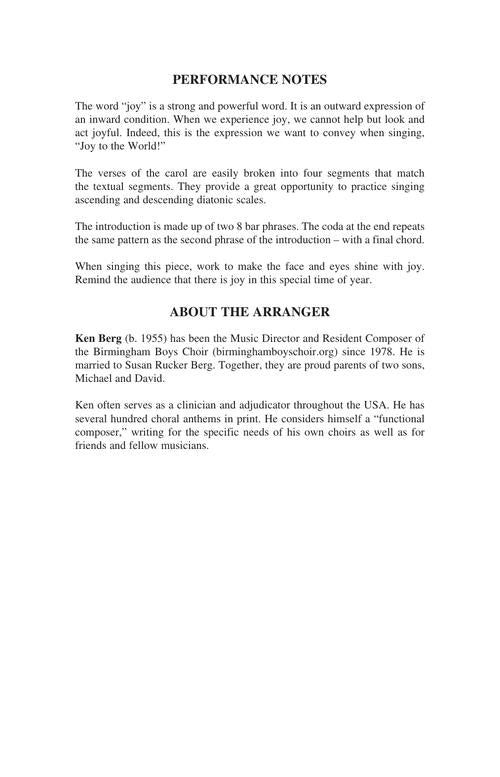 PERFORMANCE NOTES

The word "joy" is a strong and powerful word. It is an outward expression of an inward condition. When we experience joy, we cannot help but look and act joyful. Indeed, this is the expression we want to convey when singing, "Joy to the World!"

The verses of the carol are easily broken into four segments that match the textual segments. They provide a great opportunity to practice singing ascending and descending diatonic scales.

The introduction is made up of two 8 bar phrases. The coda at the end repeats the same pattern as the second phrase of the introduction – with a final chord.

When singing this piece, work to make the face and eyes shine with joy. Remind the audience that there is joy in this special time of year.

ABOUT THE ARRANGER

Ken Berg (b. 1955) has been the Music Director and Resident Composer of the Birmingham Boys Choir (birminghamboyschoir.org) since 1978. He is married to Susan Rucker Berg. Together, they are proud parents of two sons, Michael and David.

Ken often serves as a clinician and adjudicator throughout the USA. He has several hundred choral anthems in print. He considers himself a "functional composer," writing for the specific needs of his own choirs as well as for friends and fellow musicians.